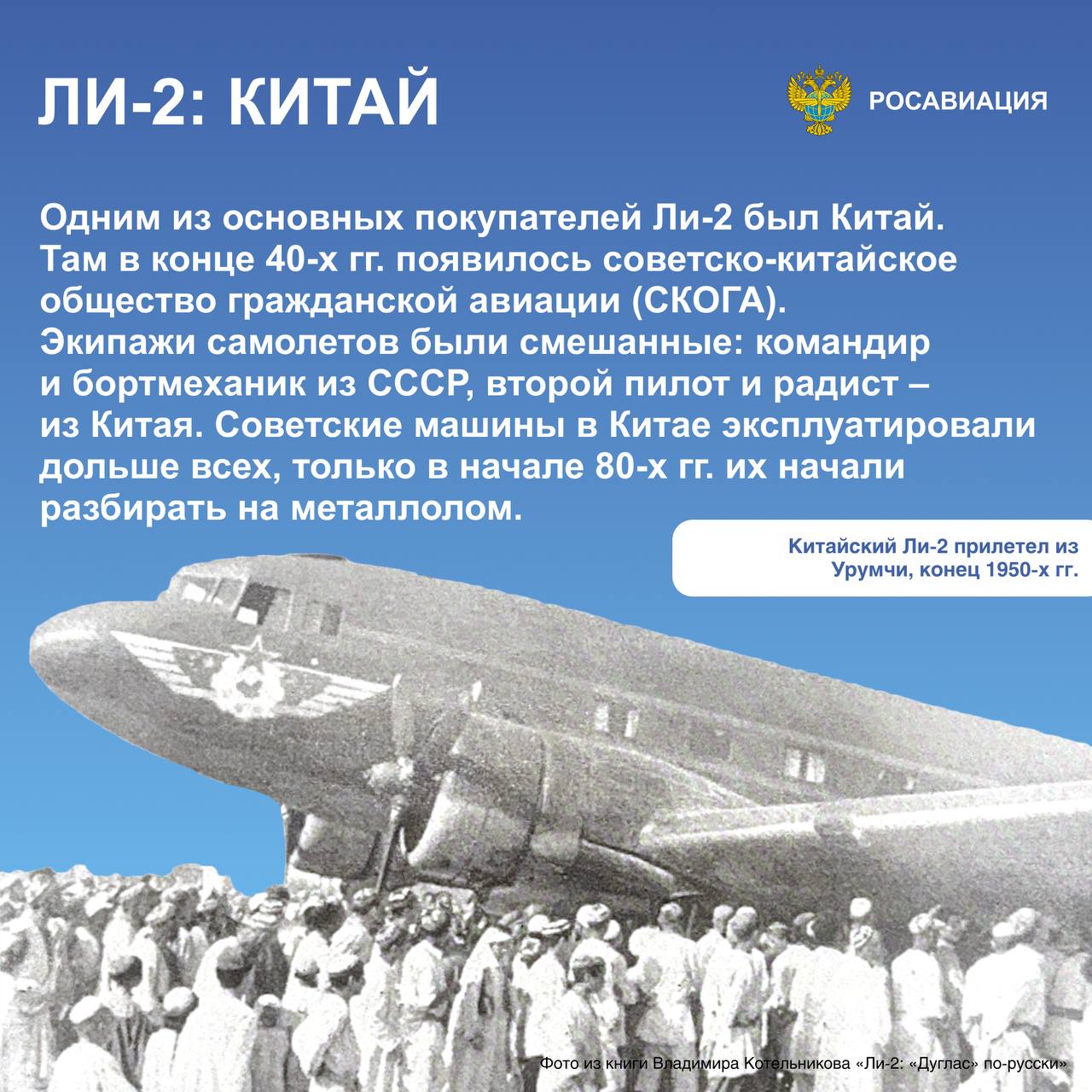 ЛИ-2: КИТАЙ

РОСАВИАЦИЯ

Одним из основных покупателей Ли-2 был Китай. Там в конце 40-х гг. появилось советско-китайское общество гражданской авиации (СКОГА). Экипажи самолетов были смешанные: командир и бортмеханик из СССР, второй пилот и радист – из Китая. Советские машины в Китае эксплуатировали дольше всех, только в начале 80-х гг. их начали разбирать на металлолом.

Китайский Ли-2 прилетел из Урумчи, конец 1950-х гг.

Фото из книги Владимира Котельникова «Ли-2: «Дуглас» по-русски»